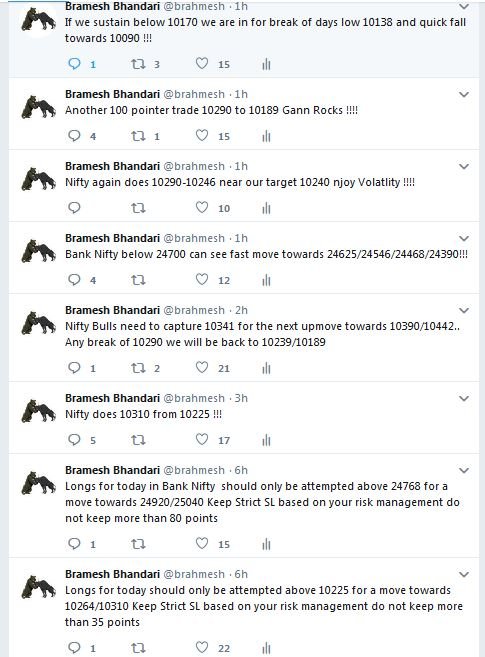 Bramesh Bhandari @brahmesh · 1h
If we sustain below 10170 we are in for break of days low 10138 and quick fall towards 10090 !!!

1 3 15

Bramesh Bhandari @brahmesh · 1h
Another 100 pointer trade 10290 to 10189 Gann Rocks !!!!

4 1 15

Bramesh Bhandari @brahmesh · 1h
Nifty again does 10290-10246 near our target 10240 njoy Volatlity !!!!

10

Bramesh Bhandari @brahmesh · 1h
Bank Nifty below 24700 can see fast move towards 24625/24546/24468/24390!!!

4 12

Bramesh Bhandari @brahmesh · 2h
Nifty Bulls need to capture 10341 for the next upmove towards 10390/10442.. Any break of 10290 we will be back to 10239/10189

1 2 21

Bramesh Bhandari @brahmesh · 3h
Nifty does 10310 from 10225 !!!

5 17

Bramesh Bhandari @brahmesh · 6h
Longs for today in Bank Nifty should only be attempted above 24768 for a move towards 24920/25040 Keep Strict SL based on your risk management do not keep more than 80 points

1 15

Bramesh Bhandari @brahmesh · 6h
Longs for today should only be attempted above 10225 for a move towards 10264/10310 Keep Strict SL based on your risk management do not keep more than 35 points

1 22